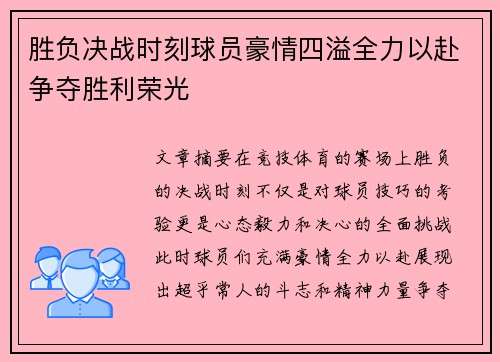 胜负决战时刻球员豪情四溢全力以赴争夺胜利荣光

文章摘要在竞技体育的赛场上胜负的决战时刻不仅是对球员技巧的考验更是心态毅力和决心的全面挑战此时球员们充满豪情全力以赴展现出超乎常人的斗志和精神力量争夺